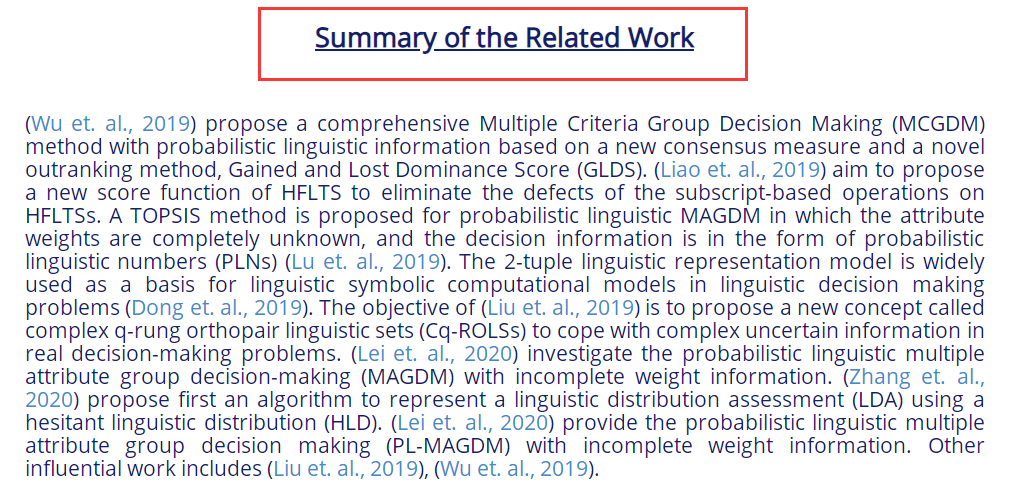 Summary of the Related Work

(Wu et. al., 2019) propose a comprehensive Multiple Criteria Group Decision Making (MCGDM) method with probabilistic linguistic information based on a new consensus measure and a novel outranking method, Gained and Lost Dominance Score (GLDS). (Liao et. al., 2019) aim to propose a new score function of HFLTS to eliminate the defects of the subscript-based operations on HFLTSs. A TOPSIS method is proposed for probabilistic linguistic MAGDM in which the attribute weights are completely unknown, and the decision information is in the form of probabilistic linguistic numbers (PLNs) (Lu et. al., 2019). The 2-tuple linguistic representation model is widely used as a basis for linguistic symbolic computational models in linguistic decision making problems (Dong et. al., 2019). The objective of (Liu et. al., 2019) is to propose a new concept called complex q-rung orthopair linguistic sets (Cq-ROLSs) to cope with complex uncertain information in real decision-making problems. (Lei et. al., 2020) investigate the probabilistic linguistic multiple attribute group decision-making (MAGDM) with incomplete weight information. (Zhang et. al., 2020) propose first an algorithm to represent a linguistic distribution assessment (LDA) using a hesitant linguistic distribution (HLD). (Lei et. al., 2020) provide the probabilistic linguistic multiple attribute group decision making (PL-MAGDM) with incomplete weight information. Other influential work includes (Liu et. al., 2019), (Wu et. al., 2019).